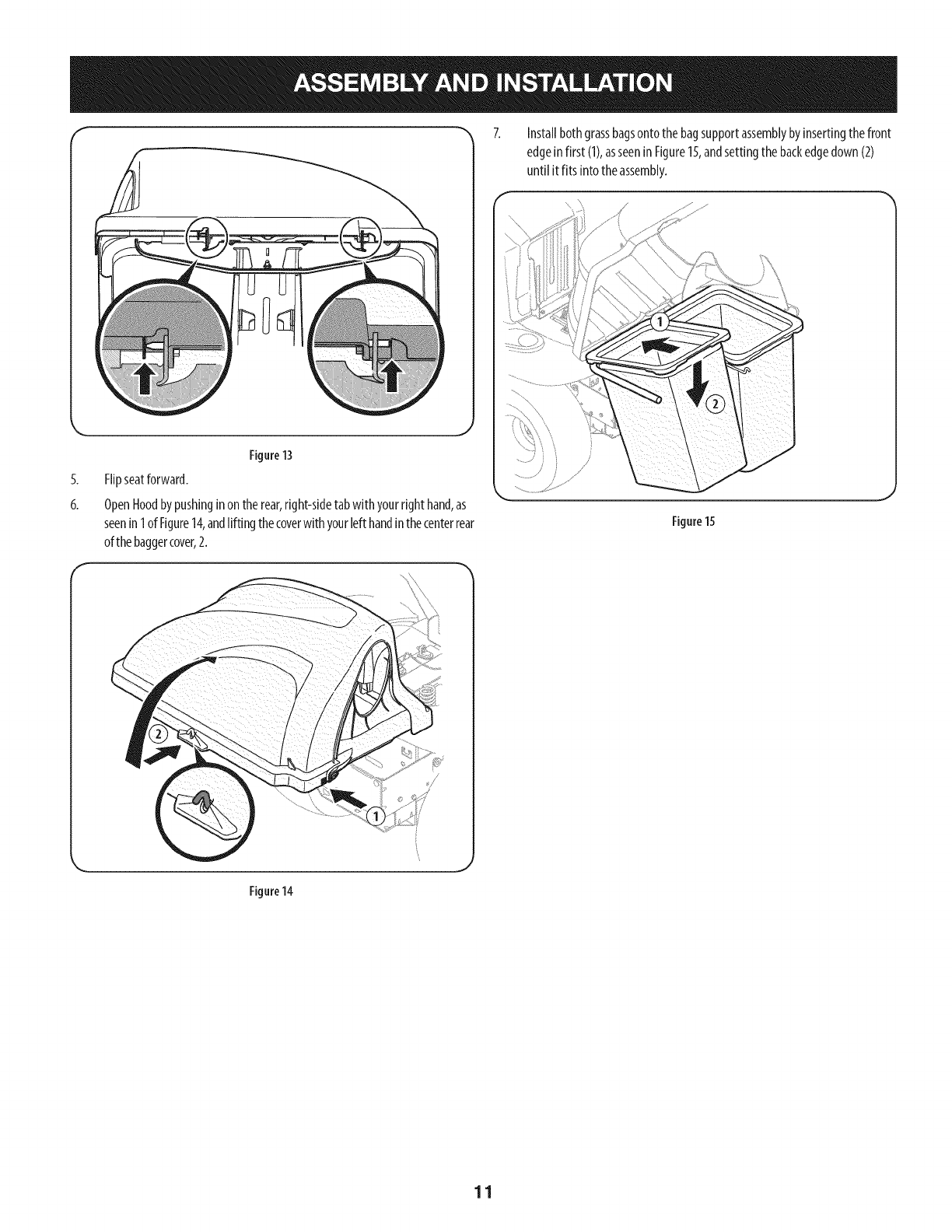 ASSEMBLY AND INSTALLATION

Figure 13

5. Flip seat forward.

6. Open Hood by pushing in on the rear, right-side tab with your right hand, as seen in 1 of Figure 14, and lifting the cover with your left hand in the center rear of the bagger cover, 2.

②

①

Figure 14

7. Install both grass bags onto the bag support assembly by inserting the front edge in first (1), as seen in Figure 15, and setting the back edge down (2) until it fits into the assembly.

①

②

Figure 15

11